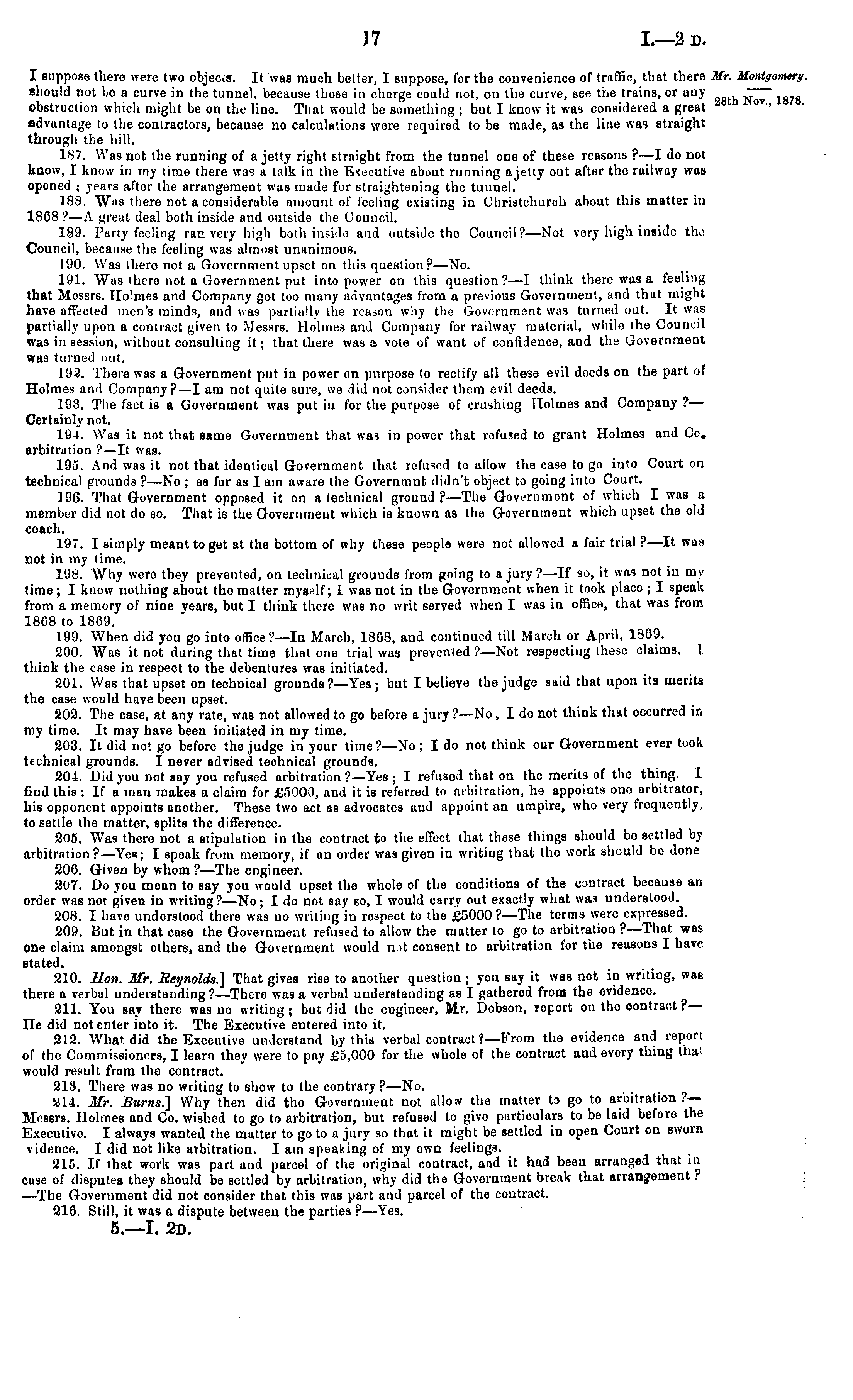 17 I.—2 D.

Mr. Montgomery.

28th Nov., 1878.

I suppose there were two objects. It was much better, I suppose, for the convenience of traffic, that there should not be a curve in the tunnel, because those in charge could not, on the curve, see the trains, or any obstruction which might be on the line. That would be something; but I know it was considered a great advantage to the contractors, because no calculations were required to be made, as the line was straight through the hill.

187. Was not the running of a jetty right straight from the tunnel one of these reasons?—I do not know, I know in my time there was a talk in the Executive about running a jetty out after the railway was opened; years after the arrangement was made for straightening the tunnel.

188. Was there not a considerable amount of feeling existing in Christchurch about this matter in 1868?—A great deal both inside and outside the Council.

189. Party feeling ran very high both inside and outside the Council?—Not very high inside the Council, because the feeling was almost unanimous.

190. Was there not a Government upset on this question?—No.

191. Was there not a Government put into power on this question?—I think there was a feeling that Messrs. Holmes and Company got too many advantages from a previous Government, and that might have affected men's minds, and was partially the reason why the Government was turned out. It was partially upon a contract given to Messrs. Holmes and Company for railway material, while the Council was in session, without consulting it; that there was a vote of want of confidence, and the Government was turned out.

192. There was a Government put in power on purpose to rectify all these evil deeds on the part of Holmes and Company?—I am not quite sure, we did not consider them evil deeds.

193. The fact is a Government was put in for the purpose of crushing Holmes and Company?—Certainly not.

194. Was it not that same Government that was in power that refused to grant Holmes and Co. arbitration?—It was.

195. And was it not that identical Government that refused to allow the case to go into Court on technical grounds?—No; as far as I am aware the Governmnt didn't object to going into Court.

196. That Government opposed it on a technical ground?—The Government of which I was a member did not do so. That is the Government which is known as the Government which upset the old coach.

197. I simply meant to get at the bottom of why these people were not allowed a fair trial?—It was not in my time.

198. Why were they prevented, on technical grounds from going to a jury?—If so, it was not in my time; I know nothing about the matter myself; I was not in the Government when it took place; I speak from a memory of nine years, but I think there was no writ served when I was in office, that was from 1868 to 1869.

199. When did you go into office?—In March, 1868, and continued till March or April, 1869.

200. Was it not during that time that one trial was prevented?—Not respecting these claims. I think the case in respect to the debentures was initiated.

201. Was that upset on technical grounds?—Yes; but I believe the judge said that upon its merits the case would have been upset.

202. The case, at any rate, was not allowed to go before a jury?—No, I do not think that occurred in my time. It may have been initiated in my time.

203. It did not go before the judge in your time?—No; I do not think our Government ever took technical grounds. I never advised technical grounds.

204. Did you not say you refused arbitration?—Yes; I refused that on the merits of the thing. I find this: If a man makes a claim for £5000, and it is referred to arbitration, he appoints one arbitrator, his opponent appoints another. These two act as advocates and appoint an umpire, who very frequently, to settle the matter, splits the difference.

205. Was there not a stipulation in the contract to the effect that these things should be settled by arbitration?—Yes; I speak from memory, if an order was given in writing that the work should be done

206. Given by whom?—The engineer.

207. Do you mean to say you would upset the whole of the conditions of the contract because an order was not given in writing?—No; I do not say so, I would carry out exactly what was understood.

208. I have understood there was no writing in respect to the £5000?—The terms were expressed.

209. But in that case the Government refused to allow the matter to go to arbitration?—That was one claim amongst others, and the Government would not consent to arbitration for the reasons I have stated.

210. Hon. Mr. Reynolds.] That gives rise to another question; you say it was not in writing, was there a verbal understanding?—There was a verbal understanding as I gathered from the evidence.

211. You say there was no writing; but did the engineer, Mr. Dobson, report on the contract?—He did not enter into it. The Executive entered into it.

212. What did the Executive understand by this verbal contract?—From the evidence and report of the Commissioners, I learn they were to pay £5,000 for the whole of the contract and every thing that would result from the contract.

213. There was no writing to show to the contrary?—No.

214. Mr. Burns.] Why then did the Government not allow the matter to go to arbitration?—Messrs. Holmes and Co. wished to go to arbitration, but refused to give particulars to be laid before the Executive. I always wanted the matter to go to a jury so that it might be settled in open Court on sworn vidence. I did not like arbitration. I am speaking of my own feelings.

215. If that work was part and parcel of the original contract, and it had been arranged that in case of disputes they should be settled by arbitration, why did the Government break that arrangement?—The Government did not consider that this was part and parcel of the contract.

216. Still, it was a dispute between the parties?—Yes.

5.—I. 2D.